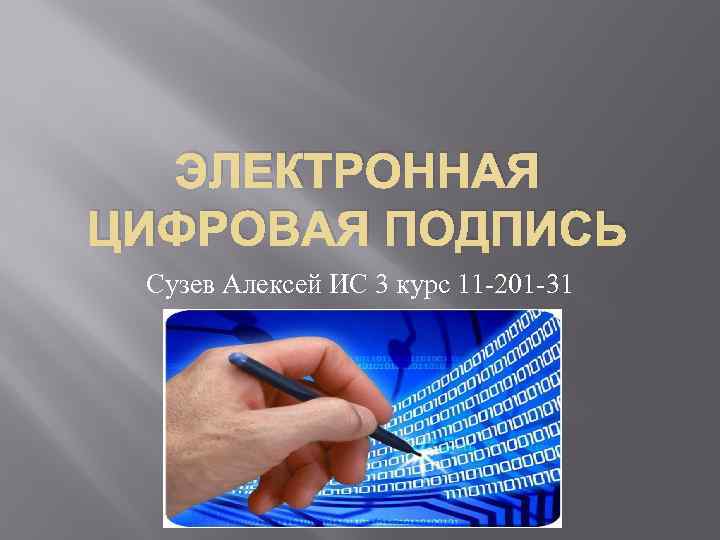 ЭЛЕКТРОННАЯ ЦИФРОВАЯ ПОДПИСЬ

Сузев Алексей ИС 3 курс 11-201-31